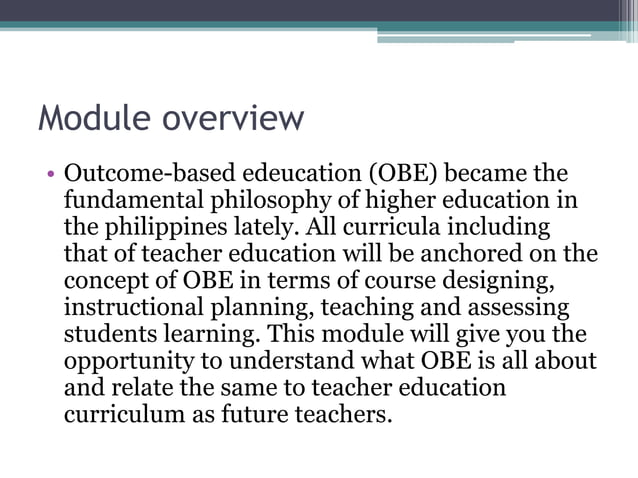 Module overview

• Outcome-based edeucation (OBE) became the fundamental philosophy of higher education in the philippines lately. All curricula including that of teacher education will be anchored on the concept of OBE in terms of course designing, instructional planning, teaching and assessing students learning. This module will give you the opportunity to understand what OBE is all about and relate the same to teacher education curriculum as future teachers.